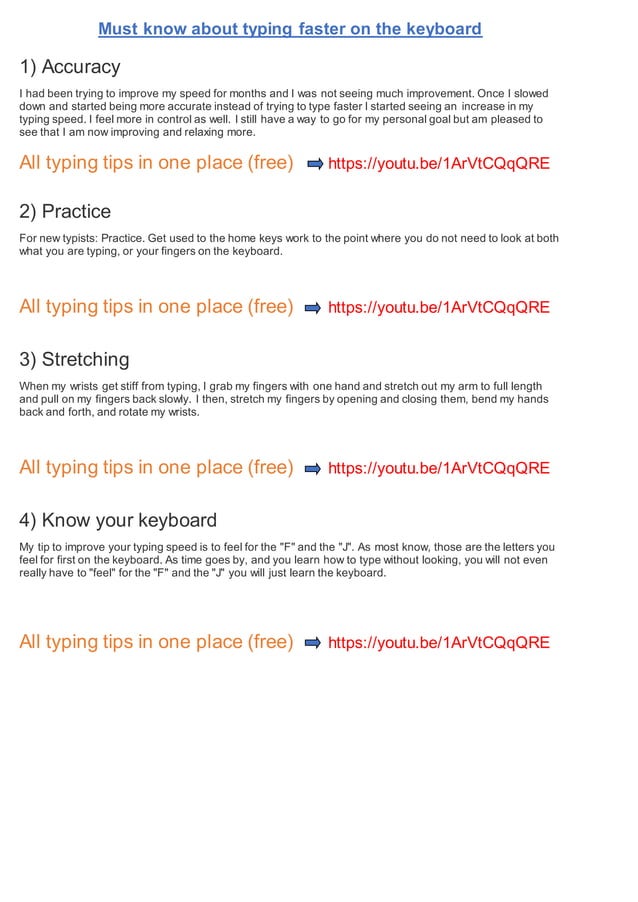 Must know about typing faster on the keyboard

1) Accuracy

I had been trying to improve my speed for months and I was not seeing much improvement. Once I slowed down and started being more accurate instead of trying to type faster I started seeing an increase in my typing speed. I feel more in control as well. I still have a way to go for my personal goal but am pleased to see that I am now improving and relaxing more.

All typing tips in one place (free) https://youtu.be/1ArVtCQqQRE

2) Practice

For new typists: Practice. Get used to the home keys work to the point where you do not need to look at both what you are typing, or your fingers on the keyboard.

All typing tips in one place (free) https://youtu.be/1ArVtCQqQRE

3) Stretching

When my wrists get stiff from typing, I grab my fingers with one hand and stretch out my arm to full length and pull on my fingers back slowly. I then, stretch my fingers by opening and closing them, bend my hands back and forth, and rotate my wrists.

All typing tips in one place (free) https://youtu.be/1ArVtCQqQRE

4) Know your keyboard

My tip to improve your typing speed is to feel for the "F" and the "J". As most know, those are the letters you feel for first on the keyboard. As time goes by, and you learn how to type without looking, you will not even really have to "feel" for the "F" and the "J" you will just learn the keyboard.

All typing tips in one place (free) https://youtu.be/1ArVtCQqQRE